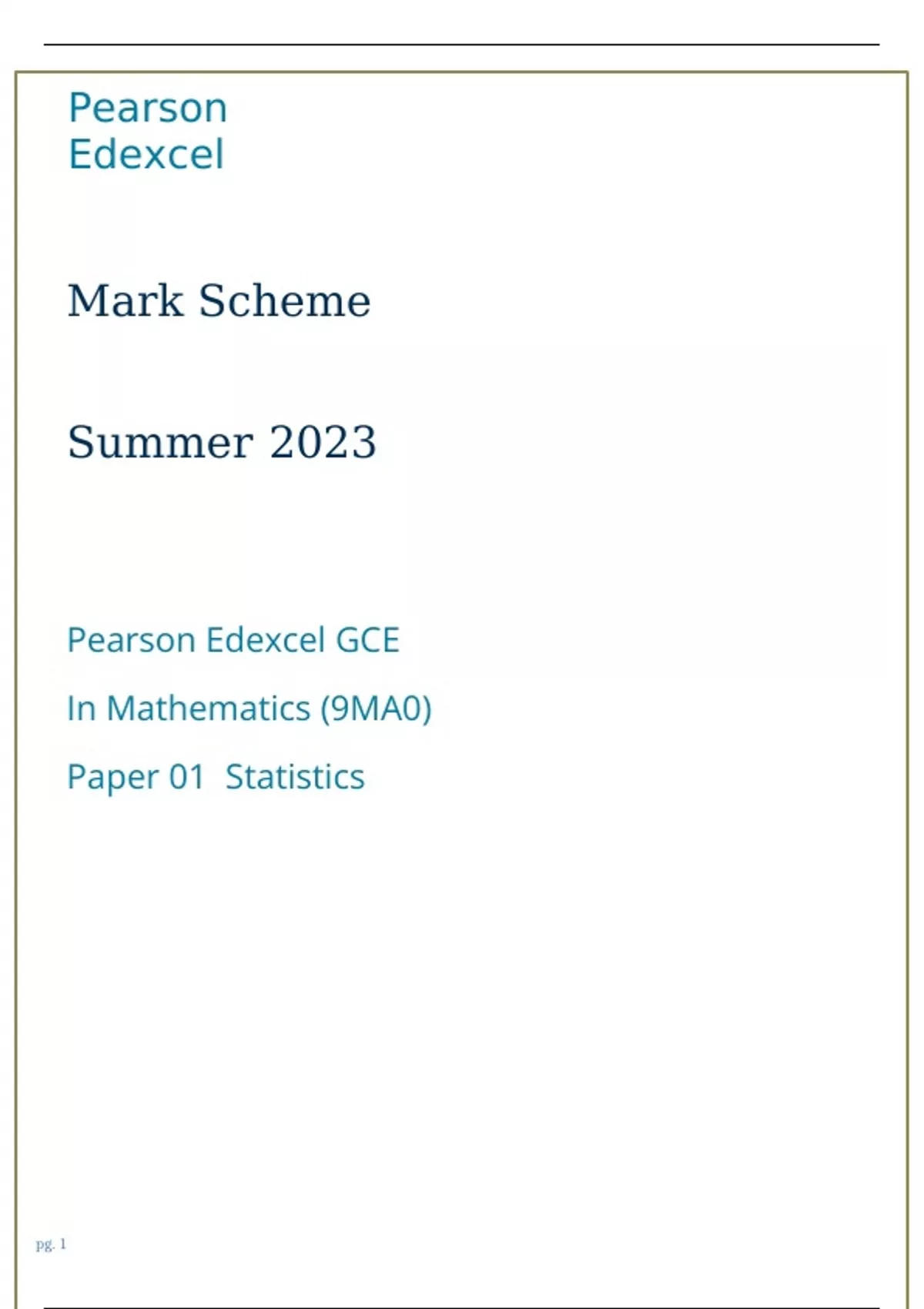 Pearson
Edexcel

Mark Scheme

Summer 2023

Pearson Edexcel GCE

In Mathematics (9MA0)

Paper 01 Statistics

pg. 1